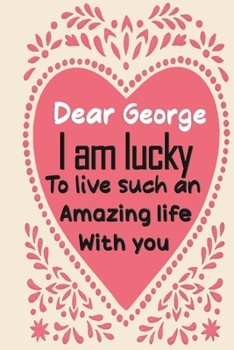 Dear George
I am lucky
To live such an
Amazing life
With you